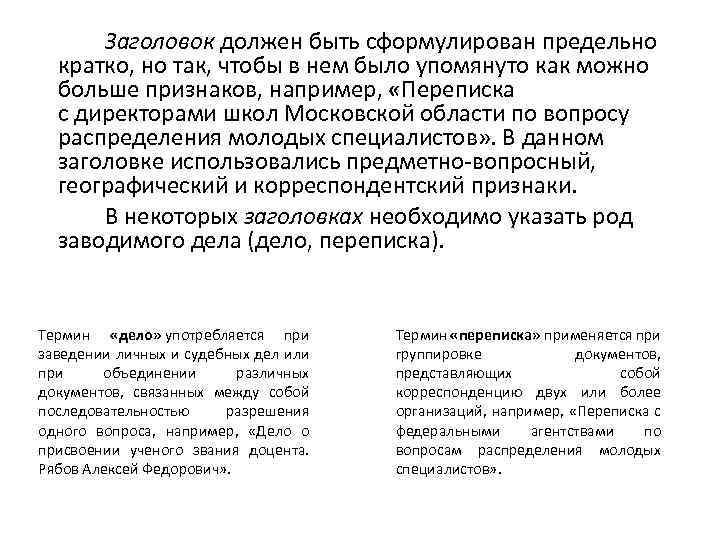 Заголовок должен быть сформулирован предельно кратко, но так, чтобы в нем было упомянуто как можно больше признаков, например, «Переписка с директорами школ Московской области по вопросу распределения молодых специалистов». В данном заголовке использовались предметно-вопросный, географический и корреспондентский признаки.

В некоторых заголовках необходимо указать род заводимого дела (дело, переписка).

Термин «дело» употребляется при заведении личных и судебных дел или при объединении различных документов, связанных между собой последовательностью разрешения одного вопроса, например, «Дело о присвоении ученого звания доцента. Рябов Алексей Федорович».

Термин «переписка» применяется при группировке документов, представляющих собой корреспонденцию двух или более организаций, например, «Переписка с федеральными агентствами по вопросам распределения молодых специалистов».